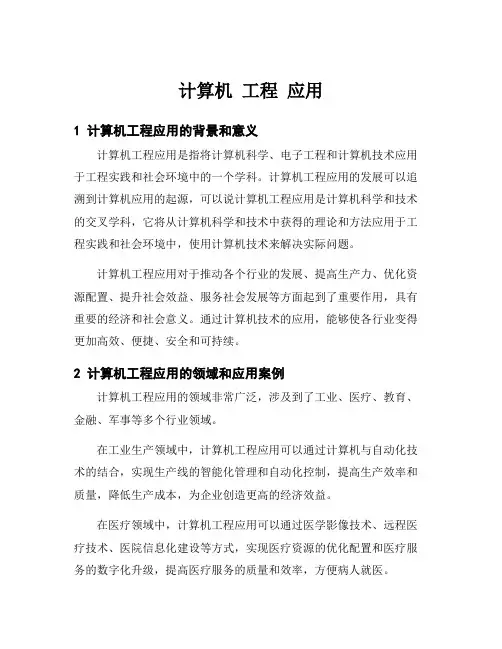 计算机 工程 应用

1 计算机工程应用的背景和意义

计算机工程应用是指将计算机科学、电子工程和计算机技术应用于工程实践和社会环境中的一个学科。计算机工程应用的发展可以追溯到计算机应用的起源，可以说计算机工程应用是计算机科学和技术的交叉学科，它将从计算机科学和技术中获得的理论和方法应用于工程实践和社会环境中，使用计算机技术来解决实际问题。

计算机工程应用对于推动各个行业的发展、提高生产力、优化资源配置、提升社会效益、服务社会发展等方面起到了重要作用，具有重要的经济和社会意义。通过计算机技术的应用，能够使各行业变得更加高效、便捷、安全和可持续。

2 计算机工程应用的领域和应用案例

计算机工程应用的领域非常广泛，涉及到了工业、医疗、教育、金融、军事等多个行业领域。

在工业生产领域中，计算机工程应用可以通过计算机与自动化技术的结合，实现生产线的智能化管理和自动化控制，提高生产效率和质量，降低生产成本，为企业创造更高的经济效益。

在医疗领域中，计算机工程应用可以通过医学影像技术、远程医疗技术、医院信息化建设等方式，实现医疗资源的优化配置和医疗服务的数字化升级，提高医疗服务的质量和效率，方便病人就医。